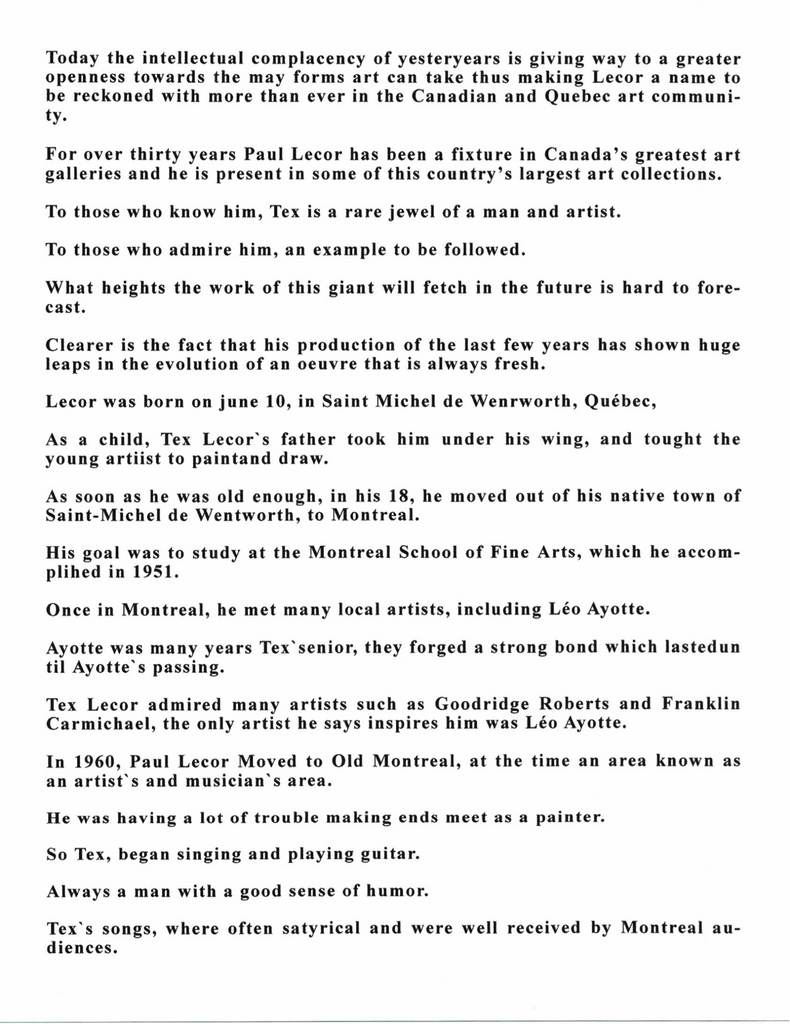 Today the intellectual complacency of yesteryears is giving way to a greater openness towards the may forms art can take thus making Lecor a name to be reckoned with more than ever in the Canadian and Quebec art community.

For over thirty years Paul Lecor has been a fixture in Canada's greatest art galleries and he is present in some of this country's largest art collections.

To those who know him, Tex is a rare jewel of a man and artist.

To those who admire him, an example to be followed.

What heights the work of this giant will fetch in the future is hard to forecast.

Clearer is the fact that his production of the last few years has shown huge leaps in the evolution of an oeuvre that is always fresh.

Lecor was born on june 10, in Saint Michel de Wenrworth, Québec,

As a child, Tex Lecor`s father took him under his wing, and tought the young artiist to paintand draw.

As soon as he was old enough, in his 18, he moved out of his native town of Saint-Michel de Wentworth, to Montreal.

His goal was to study at the Montreal School of Fine Arts, which he accomplihed in 1951.

Once in Montreal, he met many local artists, including Léo Ayotte.

Ayotte was many years Tex`senior, they forged a strong bond which lastedun til Ayotte`s passing.

Tex Lecor admired many artists such as Goodridge Roberts and Franklin Carmichael, the only artist he says inspires him was Léo Ayotte.

In 1960, Paul Lecor Moved to Old Montreal, at the time an area known as an artist`s and musician`s area.

He was having a lot of trouble making ends meet as a painter.

So Tex, began singing and playing guitar.

Always a man with a good sense of humor.

Tex`s songs, where often satyrical and were well received by Montreal audiences.